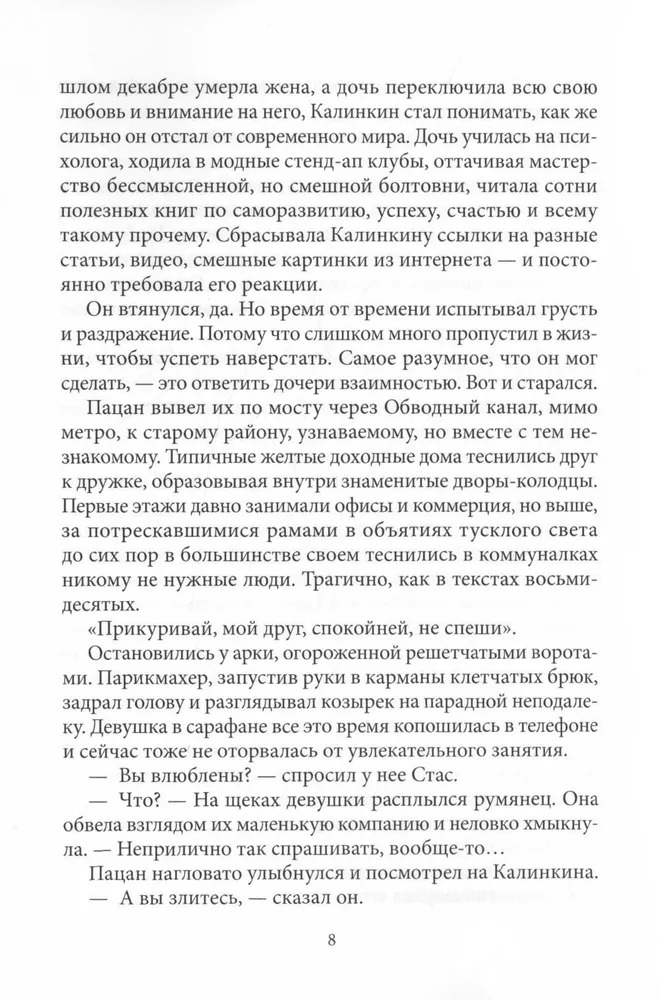 шлом декабре умерла жена, а дочь переключила всю свою любовь и внимание на него, Калинкин стал понимать, как же сильно он отстал от современного мира. Дочь училась на психолога, ходила в модные стенд-ап клубы, оттачивая мастерство бессмысленной, но смешной болтовни, читала сотни полезных книг по саморазвитию, успеху, счастью и всему такому прочему. Сбрасывала Калинкину ссылки на разные статьи, видео, смешные картинки из интернета — и постоянно требовала его реакции.

Он втянулся, да. Но время от времени испытывал грусть и раздражение. Потому что слишком много пропустил в жизни, чтобы успеть наверстать. Самое разумное, что он мог сделать, — это ответить дочери взаимностью. Вот и старался.

Пацан вывел их по мосту через Обводный канал, мимо метро, к старому району, узнаваемому, но вместе с тем незнакомому. Типичные желтые доходные дома теснились друг к дружке, образовывая внутри знаменитые дворы-колодцы. Первые этажи давно занимали офисы и коммерция, но выше, за потрескавшимися рамами в объятиях тусклого света до сих пор в большинстве своем теснились в коммуналках никому не нужные люди. Трагично, как в текстах восьмидесятых.

«Прикуривай, мой друг, спокойней, не спеши».

Остановились у арки, огороженной решетчатыми воротами. Парикмахер, запустив руки в карманы клетчатых брюк, задрал голову и разглядывал козырек на парадной неподалеку. Девушка в сарафане все это время копошилась в телефоне и сейчас тоже не оторвалась от увлекательного занятия.

— Вы влюблены? — спросил у нее Стас.

— Что? — На щеках девушки расплылся румянец. Она обвела взглядом их маленькую компанию и неловко хмыкнула. — Неприлично так спрашивать, вообще-то…

Пацан нагловато улыбнулся и посмотрел на Калинкина.

— А вы злитесь, — сказал он.

8